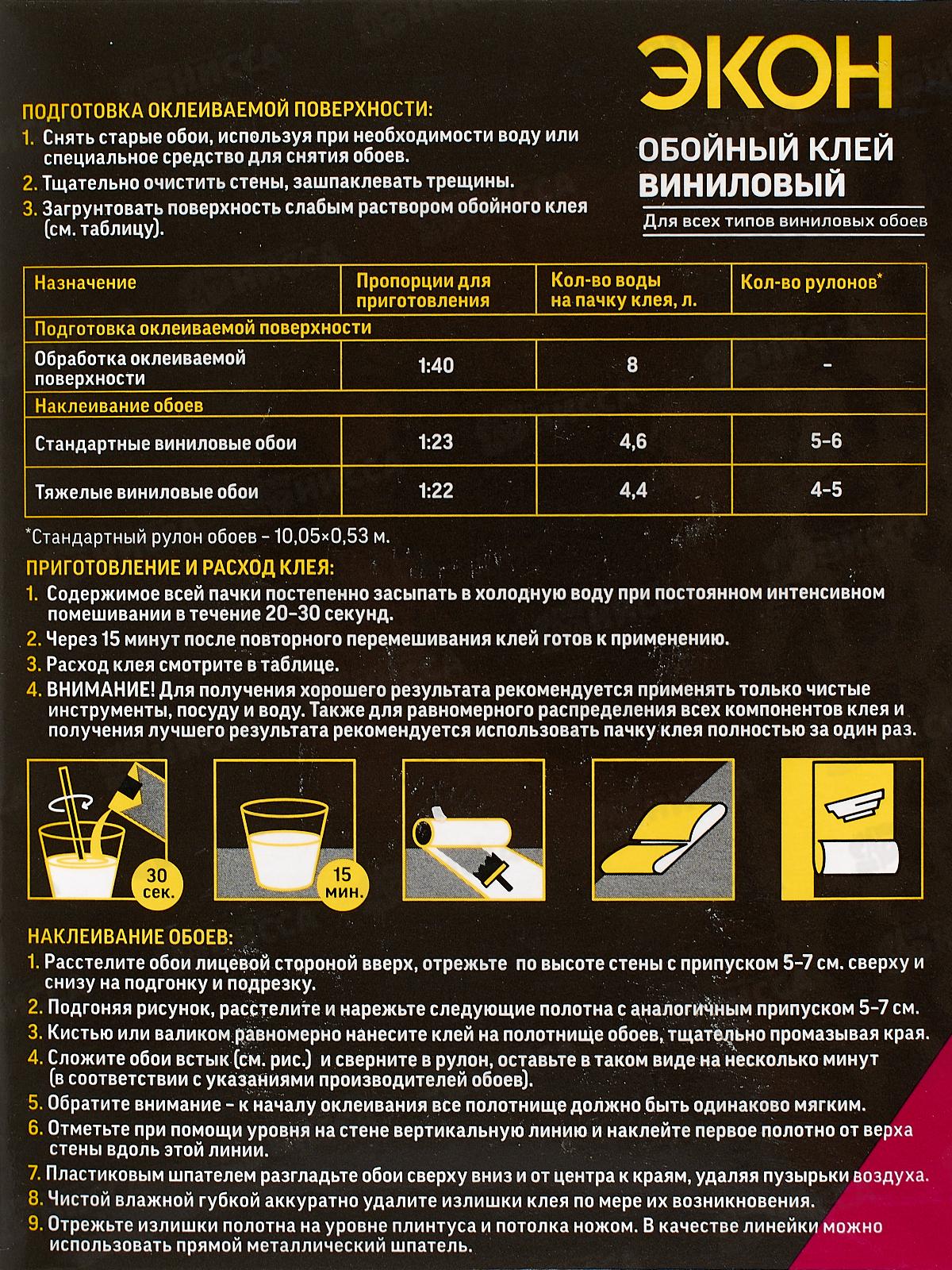 ЭКОН

ОБОЙНЫЙ КЛЕЙ ВИНИЛОВЫЙ

Для всех типов виниловых обоев

ПОДГОТОВКА ОКЛЕИВАЕМОЙ ПОВЕРХНОСТИ:
1. Снять старые обои, используя при необходимости воду или специальное средство для снятия обоев.
2. Тщательно очистить стены, зашпаклевать трещины.
3. Загрунтовать поверхность слабым раствором обойного клея (см. таблицу).

| Назначение | Пропорции для приготовления | Кол-во воды на пачку клея, л. | Кол-во рулонов* |
|---|---|---|---|
| Подготовка оклеиваемой поверхности | | | |
| Обработка оклеиваемой поверхности | 1:40 | 8 | - |
| Наклеивание обоев | | | |
| Стандартные виниловые обои | 1:23 | 4,6 | 5-6 |
| Тяжелые виниловые обои | 1:22 | 4,4 | 4-5 |

*Стандартный рулон обоев - 10,05×0,53 м.

ПРИГОТОВЛЕНИЕ И РАСХОД КЛЕЯ:
1. Содержимое всей пачки постепенно засыпать в холодную воду при постоянном интенсивном помешивании в течение 20-30 секунд.
2. Через 15 минут после повторного перемешивания клей готов к применению.
3. Расход клея смотрите в таблице.
4. ВНИМАНИЕ! Для получения хорошего результата рекомендуется применять только чистые инструменты, посуду и воду. Также для равномерного распределения всех компонентов клея и получения лучшего результата рекомендуется использовать пачку клея полностью за один раз.

30 сек.

15 мин.

НАКЛЕИВАНИЕ ОБОЕВ:
1. Расстелите обои лицевой стороной вверх, отрежьте по высоте стены с припуском 5-7 см. сверху и снизу на подгонку и подрезку.
2. Подгоняя рисунок, расстелите и нарежьте следующие полотна с аналогичным припуском 5-7 см.
3. Кистью или валиком равномерно нанесите клей на полотнище обоев, тщательно промазывая края.
4. Сложите обои встык (см. рис.) и сверните в рулон, оставьте в таком виде на несколько минут (в соответствии с указаниями производителей обоев).
5. Обратите внимание - к началу оклеивания все полотнище должно быть одинаково мягким.
6. Отметьте при помощи уровня на стене вертикальную линию и наклейте первое полотно от верха стены вдоль этой линии.
7. Пластиковым шпателем разгладьте обои сверху вниз и от центра к краям, удаляя пузырьки воздуха.
8. Чистой влажной губкой аккуратно удалите излишки клея по мере их возникновения.
9. Отрежьте излишки полотна на уровне плинтуса и потолка ножом. В качестве линейки можно использовать прямой металлический шпатель.